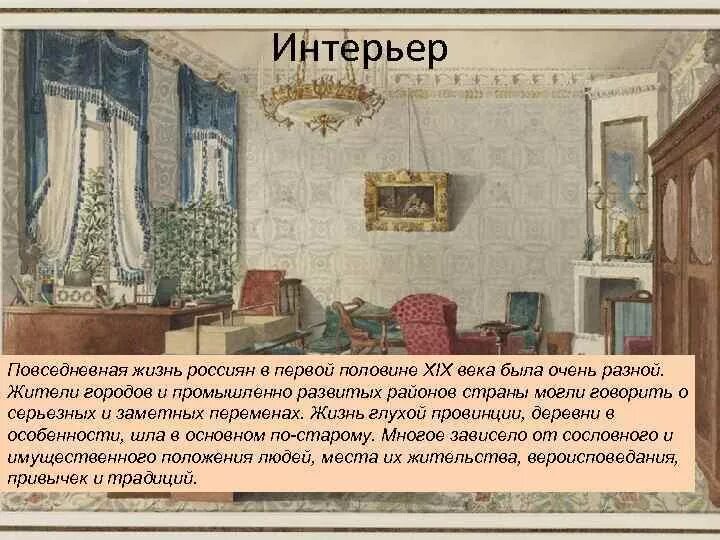 Интерьер

Повседневная жизнь россиян в первой половине XIX века была очень разной. Жители городов и промышленно развитых районов страны могли говорить о серьезных и заметных переменах. Жизнь глухой провинции, деревни в особенности, шла в основном по-старому. Многое зависело от сословного и имущественного положения людей, места их жительства, вероисповедания, привычек и традиций.